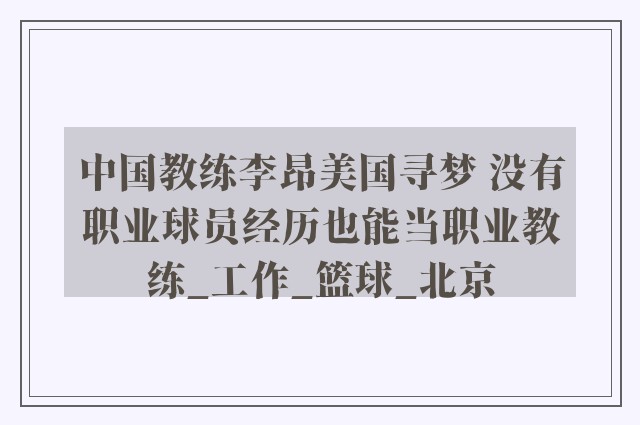 中国教练李昂美国寻梦 没有职业球员经历也能当职业教练_工作_篮球_北京